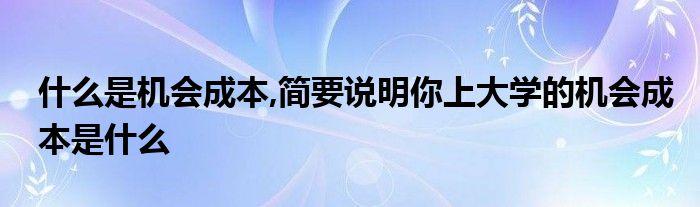 什么是机会成本,简要说明你上大学的机会成本是什么